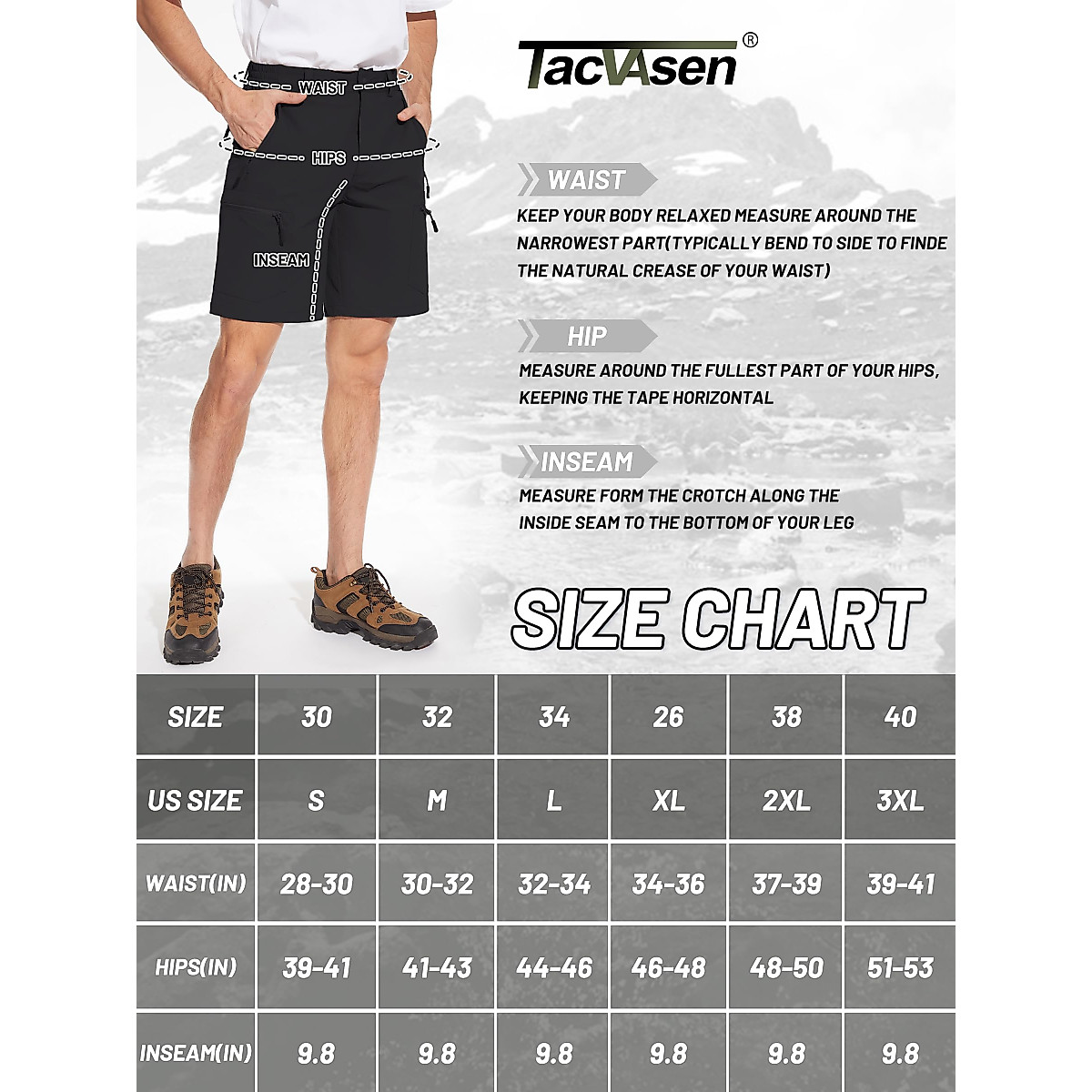 WAIST

HIPS

INSEAM

TACVASEN®

WAIST

KEEP YOUR BODY RELAXED MEASURE AROUND THE NARROWEST PART(TYPICALLY BEND TO SIDE TO FINDE THE NATURAL CREASE OF YOUR WAIST)

HIP

MEASURE AROUND THE FULLEST PART OF YOUR HIPS, KEEPING THE TAPE HORIZONTAL

INSEAM

MEASURE FORM THE CROTCH ALONG THE INSIDE SEAM TO THE BOTTOM OF YOUR LEG

SIZE CHART

| SIZE | 30 | 32 | 34 | 26 | 38 | 40 |
|---|---|---|---|---|---|---|
| US SIZE | S | M | L | XL | 2XL | 3XL |
| WAIST(IN) | 28-30 | 30-32 | 32-34 | 34-36 | 37-39 | 39-41 |
| HIPS(IN) | 39-41 | 41-43 | 44-46 | 46-48 | 48-50 | 51-53 |
| INSEAM(IN) | 9.8 | 9.8 | 9.8 | 9.8 | 9.8 | 9.8 |